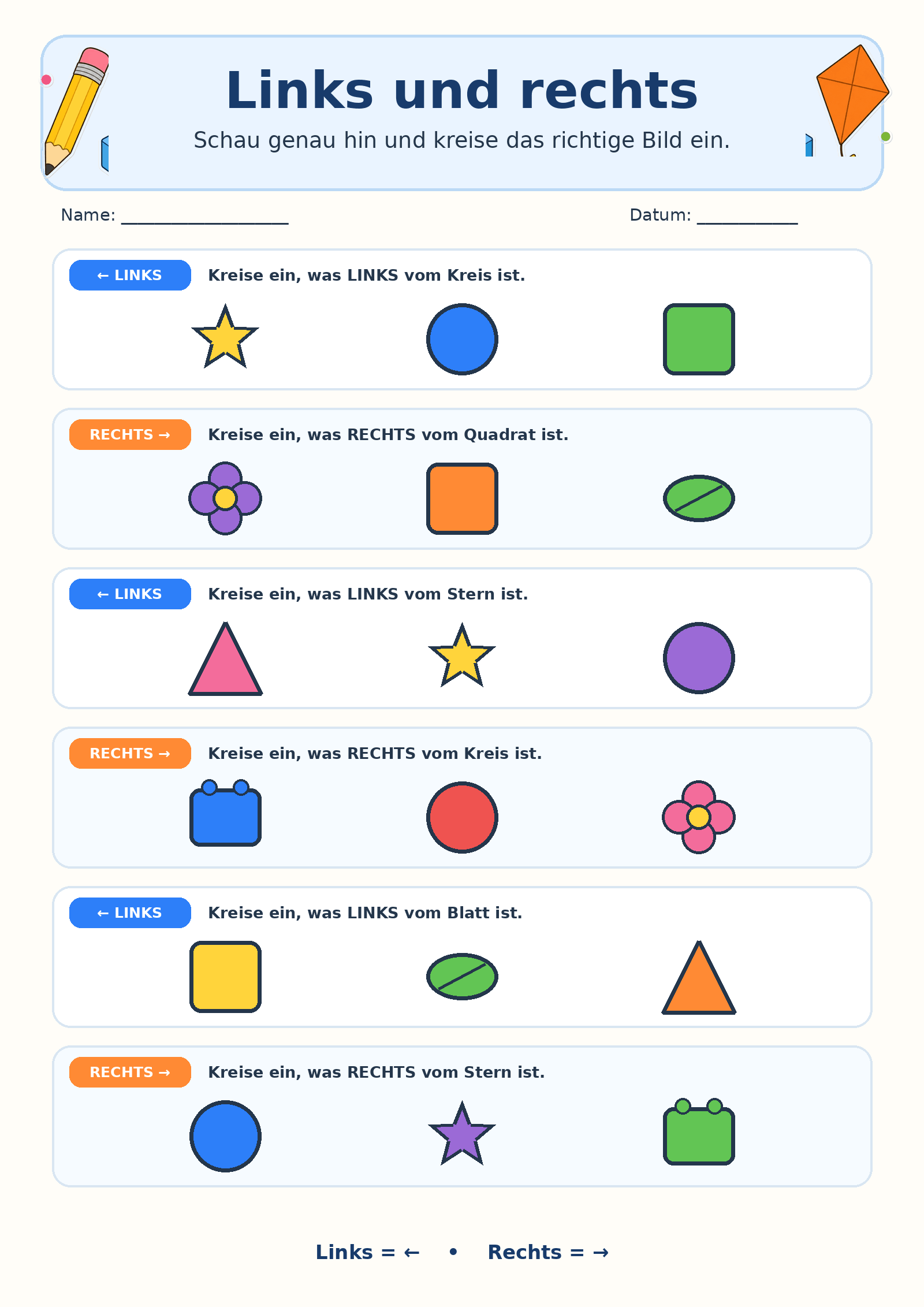 Links und rechts

Schau genau hin und kreise das richtige Bild ein.

Name: ____

Datum: ____

← LINKS

Kreise ein, was LINKS vom Kreis ist.

RECHTS →

Kreise ein, was RECHTS vom Quadrat ist.

← LINKS

Kreise ein, was LINKS vom Stern ist.

RECHTS →

Kreise ein, was RECHTS vom Kreis ist.

← LINKS

Kreise ein, was LINKS vom Blatt ist.

RECHTS →

Kreise ein, was RECHTS vom Stern ist.

Links = ← • Rechts = →